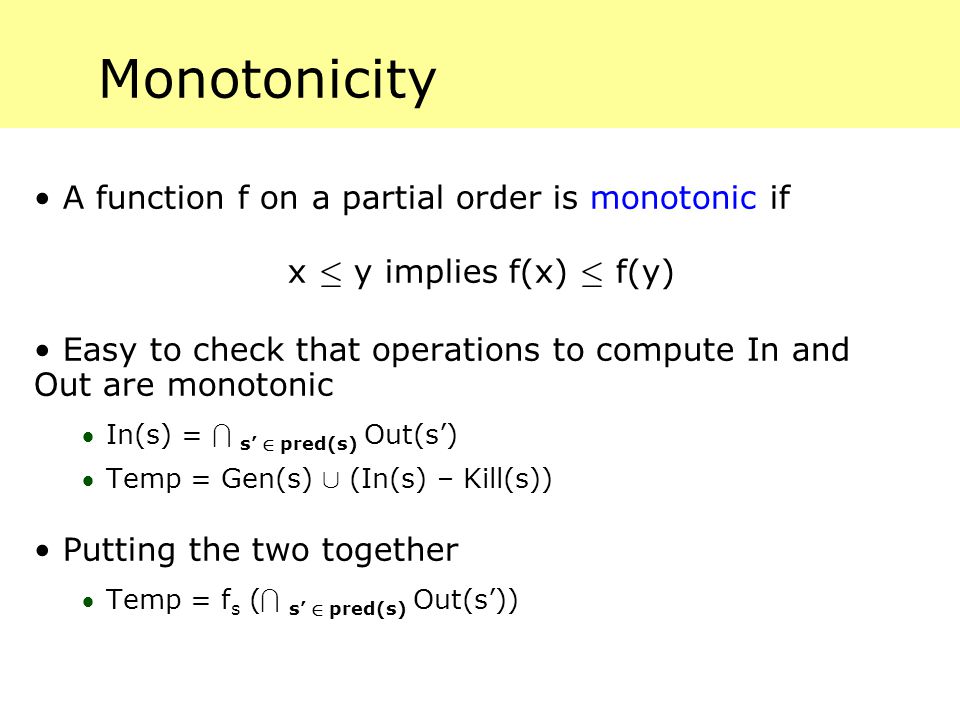 Monotonicity

• A function f on a partial order is monotonic if

$x \leq y$ implies $f(x) \leq f(y)$

• Easy to check that operations to compute In and Out are monotonic

• $In(s) = \bigcap_{s' \in pred(s)} Out(s')$

• $Temp = Gen(s) \cup (In(s) - Kill(s))$

• Putting the two together

• $Temp = f_s (\bigcap_{s' \in pred(s)} Out(s'))$